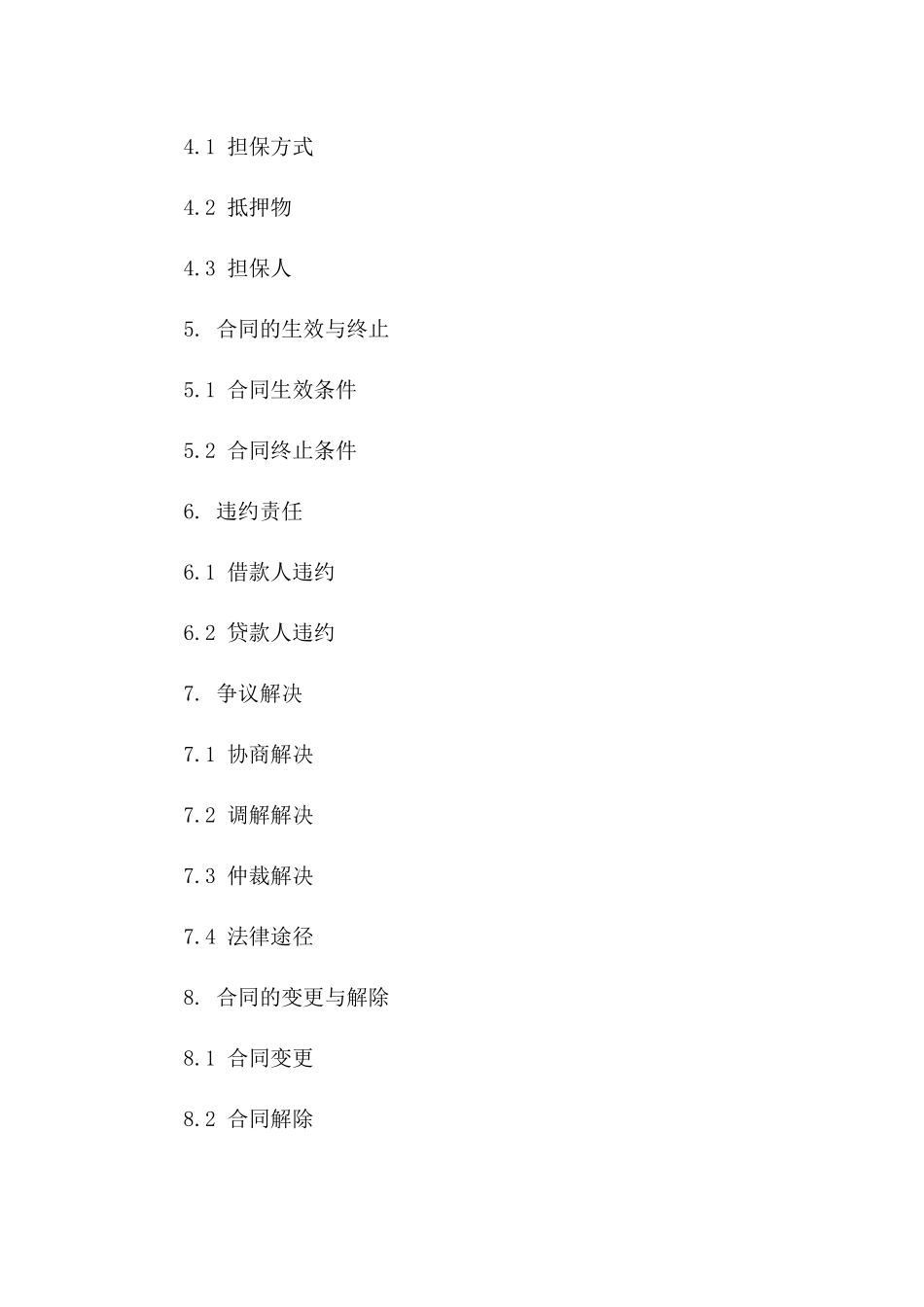 4.1 担保方式

4.2 抵押物

4.3 担保人

5. 合同的生效与终止

5.1 合同生效条件

5.2 合同终止条件

6. 违约责任

6.1 借款人违约

6.2 贷款人违约

7. 争议解决

7.1 协商解决

7.2 调解解决

7.3 仲裁解决

7.4 法律途径

8. 合同的变更与解除

8.1 合同变更

8.2 合同解除